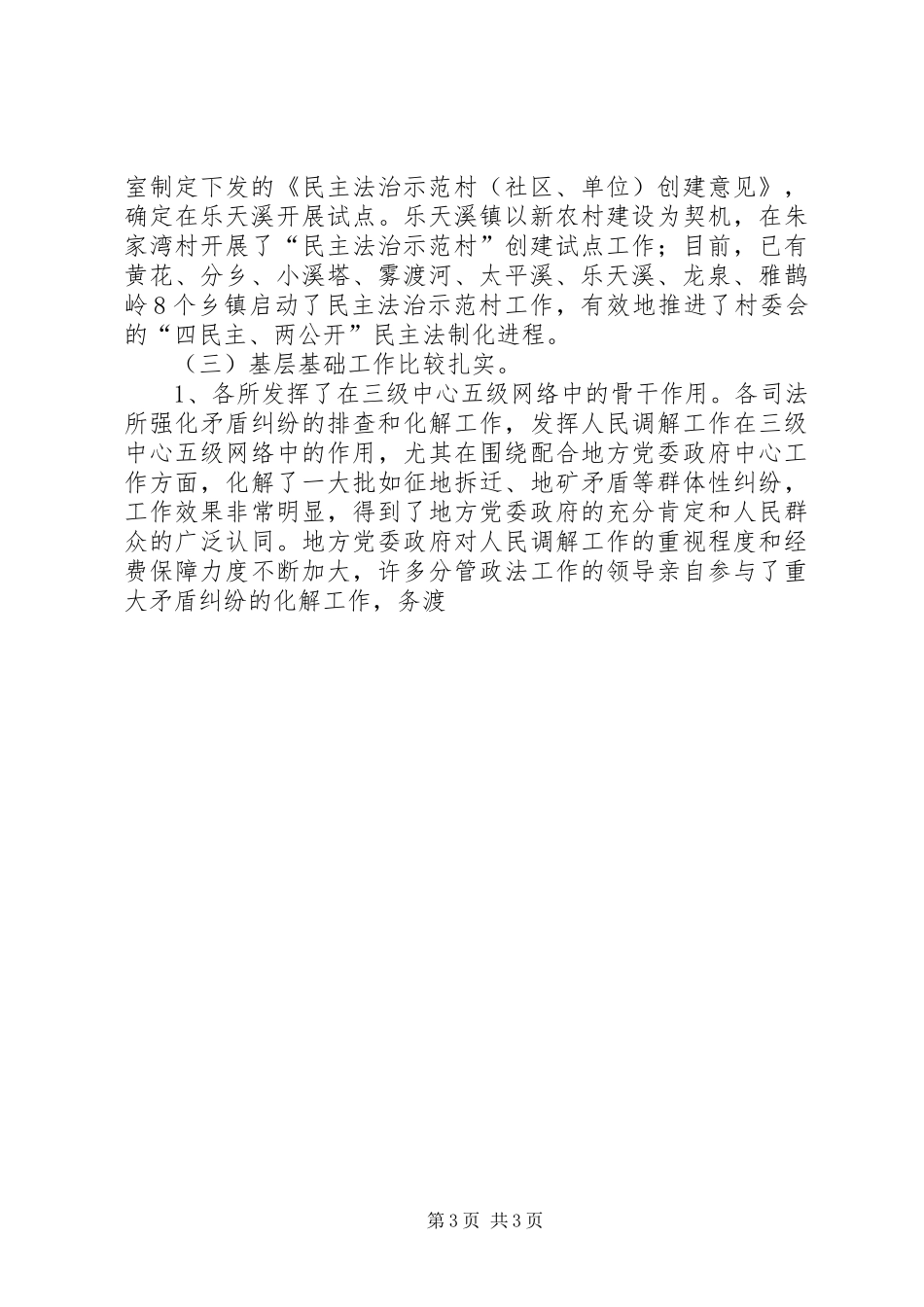 室制定下发的《民主法治示范村（社区、单位）创建意见》，确定在乐天溪开展试点。乐天溪镇以新农村建设为契机，在朱家湾村开展了“民主法治示范村”创建试点工作；目前，已有黄花、分乡、小溪塔、雾渡河、太平溪、乐天溪、龙泉、雅鹊岭8个乡镇启动了民主法治示范村工作，有效地推进了村委会的“四民主、两公开”民主法制化进程。

（三）基层基础工作比较扎实。

1、各所发挥了在三级中心五级网络中的骨干作用。各司法所强化矛盾纠纷的排查和化解工作，发挥人民调解工作在三级中心五级网络中的作用，尤其在围绕配合地方党委政府中心工作方面，化解了一大批如征地拆迁、地矿矛盾等群体性纠纷，工作效果非常明显，得到了地方党委政府的充分肯定和人民群众的广泛认同。地方党委政府对人民调解工作的重视程度和经费保障力度不断加大，许多分管政法工作的领导亲自参与了重大矛盾纠纷的化解工作，务渡

第3页 共3页